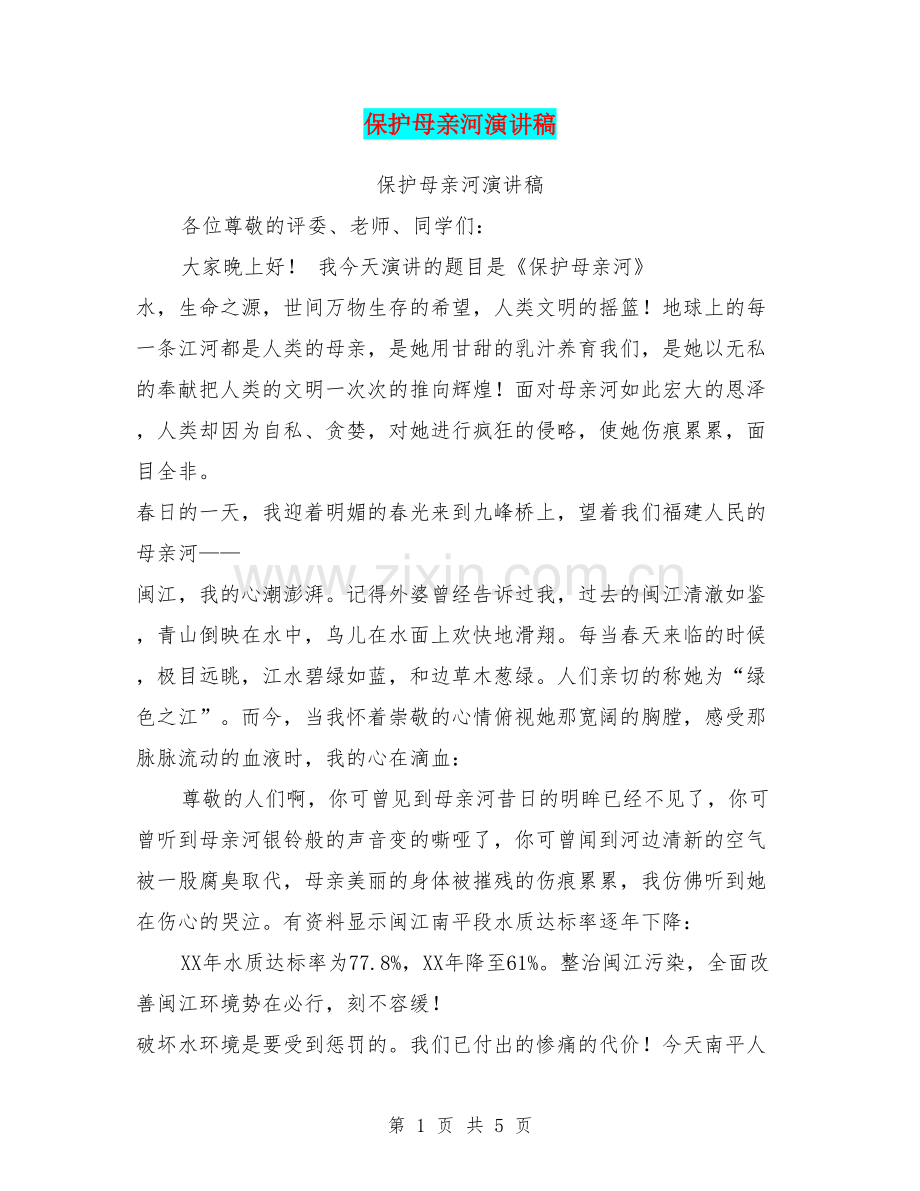 保护母亲河演讲稿

保护母亲河演讲稿

各位尊敬的评委、老师、同学们：

大家晚上好！ 我今天演讲的题目是《保护母亲河》

水，生命之源，世间万物生存的希望，人类文明的摇篮！地球上的每一条江河都是人类的母亲，是她用甘甜的乳汁养育我们，是她以无私的奉献把人类的文明一次次的推向辉煌！面对母亲河如此宏大的恩泽，人类却因为自私、贪婪，对她进行疯狂的侵略，使她伤痕累累，面目全非。

春日的一天，我迎着明媚的春光来到九峰桥上，望着我们福建人民的母亲河——

闽江，我的心潮澎湃。记得外婆曾经告诉过我，过去的闽江清澈如鉴，青山倒映在水中，鸟儿在水面上欢快地滑翔。每当春天来临的时候，极目远眺，江水碧绿如蓝，和边草木葱绿。人们亲切的称她为“绿色之江”。而今，当我怀着崇敬的心情俯视她那宽阔的胸膛，感受那脉脉流动的血液时，我的心在滴血：

尊敬的人们啊，你可曾见到母亲河昔日的明眸已经不见了，你可曾听到母亲河银铃般的声音变的嘶哑了，你可曾闻到河边清新的空气被一股腐臭取代，母亲美丽的身体被摧残的伤痕累累，我仿佛听到她在伤心的哭泣。有资料显示闽江南平段水质达标率逐年下降：

XX年水质达标率为77.8%，XX年降至61%。整治闽江污染，全面改善闽江环境势在必行，刻不容缓！

破坏水环境是要受到惩罚的。我们已付出的惨痛的代价！今天南平人

第1页 共5页

www.zixin.com.cn